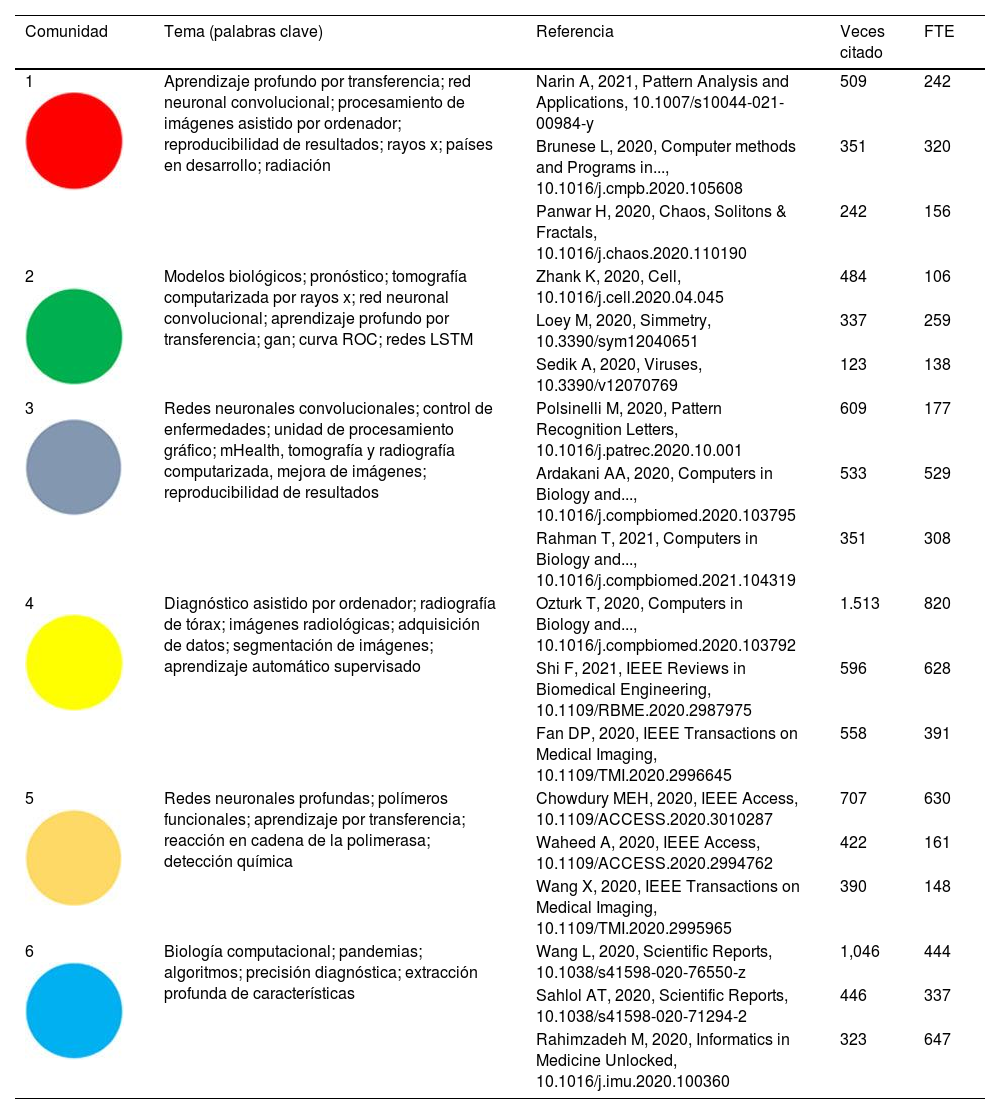 | Comunidad | Tema (palabras clave) | Referencia | Veces citado | FTE |
|---|---|---|---|---|
| 1 | Aprendizaje profundo por transferencia; red neuronal convolucional; procesamiento de imágenes asistido por ordenador; reproducibilidad de resultados; rayos x; países en desarrollo; radiación | Narin A, 2021, Pattern Analysis and Applications, 10.1007/s10044-021-00984-y | 509 | 242 |
| | | Brunese L, 2020, Computer methods and Programs in..., 10.1016/j.cmpb.2020.105608 | 351 | 320 |
| | | Panwar H, 2020, Chaos, Solitons & Fractals, 10.1016/j.chaos.2020.110190 | 242 | 156 |
| 2 | Modelos biológicos; pronóstico; tomografía computarizada por rayos x; red neuronal convolucional; aprendizaje profundo por transferencia; gan; curva ROC; redes LSTM | Zhank K, 2020, Cell, 10.1016/j.cell.2020.04.045 | 484 | 106 |
| | | Loey M, 2020, Simmetry, 10.3390/sym12040651 | 337 | 259 |
| | | Sedik A, 2020, Viruses, 10.3390/v12070769 | 123 | 138 |
| 3 | Redes neuronales convolucionales; control de enfermedades; unidad de procesamiento gráfico; mHealth, tomografía y radiografía computarizada, mejora de imágenes; reproducibilidad de resultados | Polsinelli M, 2020, Pattern Recognition Letters, 10.1016/j.patrec.2020.10.001 | 609 | 177 |
| | | Ardakani AA, 2020, Computers in Biology and..., 10.1016/j.compbiomed.2020.103795 | 533 | 529 |
| | | Rahman T, 2021, Computers in Biology and..., 10.1016/j.compbiomed.2021.104319 | 351 | 308 |
| 4 | Diagnóstico asistido por ordenador; radiografía de tórax; imágenes radiológicas; adquisición de datos; segmentación de imágenes; aprendizaje automático supervisado | Ozturk T, 2020, Computers in Biology and..., 10.1016/j.compbiomed.2020.103792 | 1.513 | 820 |
| | | Shi F, 2021, IEEE Reviews in Biomedical Engineering, 10.1109/RBME.2020.2987975 | 596 | 628 |
| | | Fan DP, 2020, IEEE Transactions on Medical Imaging, 10.1109/TMI.2020.2996645 | 558 | 391 |
| 5 | Redes neuronales profundas; polímeros funcionales; aprendizaje por transferencia; reacción en cadena de la polimerasa; detección química | Chowdury MEH, 2020, IEEE Access, 10.1109/ACCESS.2020.3010287 | 707 | 630 |
| | | Waheed A, 2020, IEEE Access, 10.1109/ACCESS.2020.2994762 | 422 | 161 |
| | | Wang X, 2020, IEEE Transactions on Medical Imaging, 10.1109/TMI.2020.2995965 | 390 | 148 |
| 6 | Biología computacional; pandemias; algoritmos; precisión diagnóstica; extracción profunda de características | Wang L, 2020, Scientific Reports, 10.1038/s41598-020-76550-z | 1,046 | 444 |
| | | Sahlol AT, 2020, Scientific Reports, 10.1038/s41598-020-71294-2 | 446 | 337 |
| | | Rahimzadeh M, 2020, Informatics in Medicine Unlocked, 10.1016/j.imu.2020.100360 | 323 | 647 |